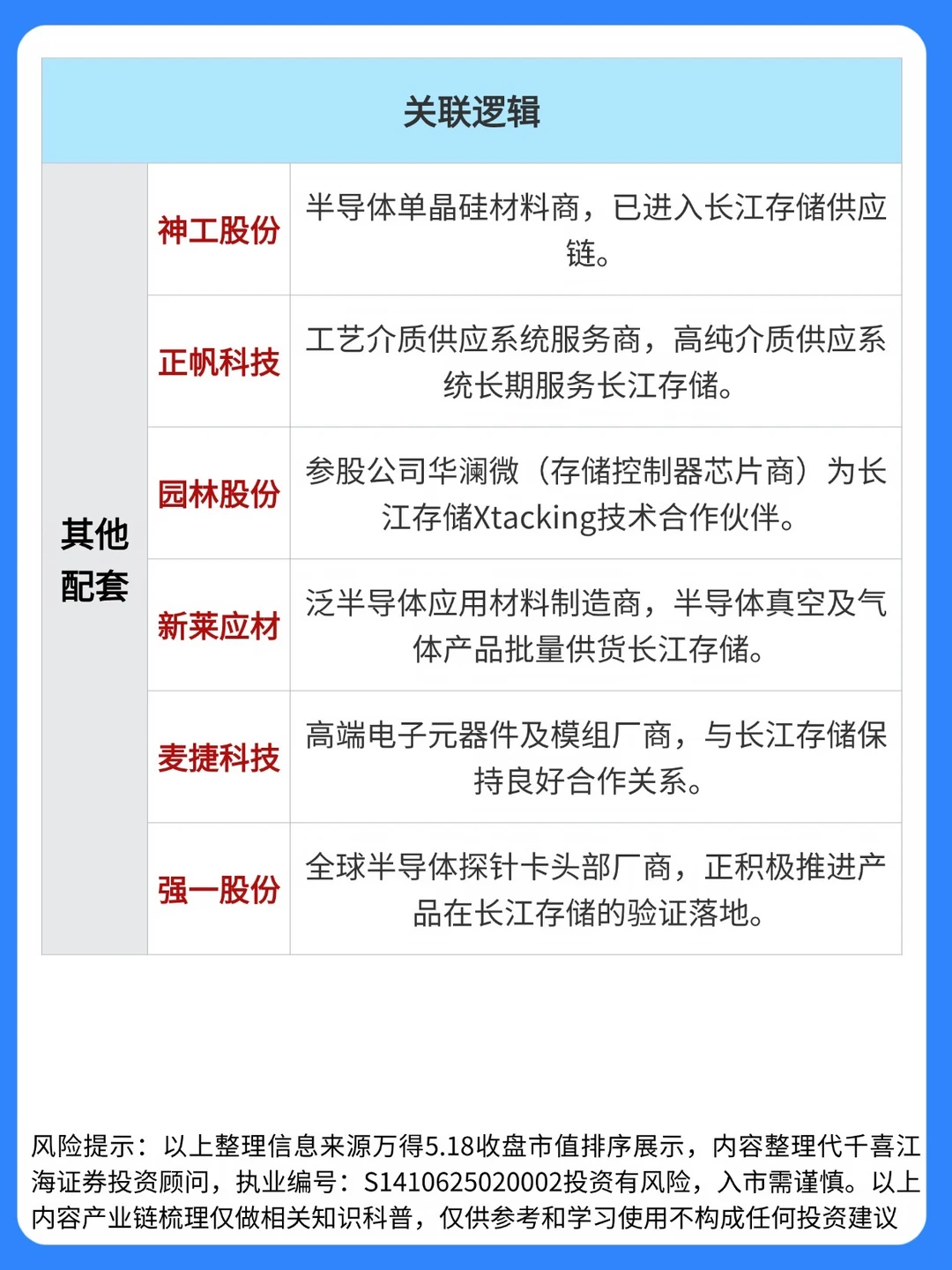 | 关联逻辑 | | |
|---|---|---|
| 其他配套 | 神工股份 | 半导体单晶硅材料商，已进入长江存储供应链。 |
| | 正帆科技 | 工艺介质供应系统服务商，高纯介质供应系统长期服务长江存储。 |
| | 园林股份 | 参股公司华澜微（存储控制器芯片商）为长江存储Xtacking技术合作伙伴。 |
| | 新莱应材 | 泛半导体应用材料制造商，半导体真空及气体产品批量供货长江存储。 |
| | 麦捷科技 | 高端电子元器件及模组厂商，与长江存储保持良好合作关系。 |
| | 强一股份 | 全球半导体探针卡头部厂商，正积极推进产品在长江存储的验证落地。 |

风险提示：以上整理信息来源万得5.18收盘市值排序展示，内容整理代千喜江海证券投资顾问，执业编号：S1410625020002投资有风险，入市需谨慎。以上内容产业链梳理仅做相关知识科普，仅供参考和学习使用不构成任何投资建议